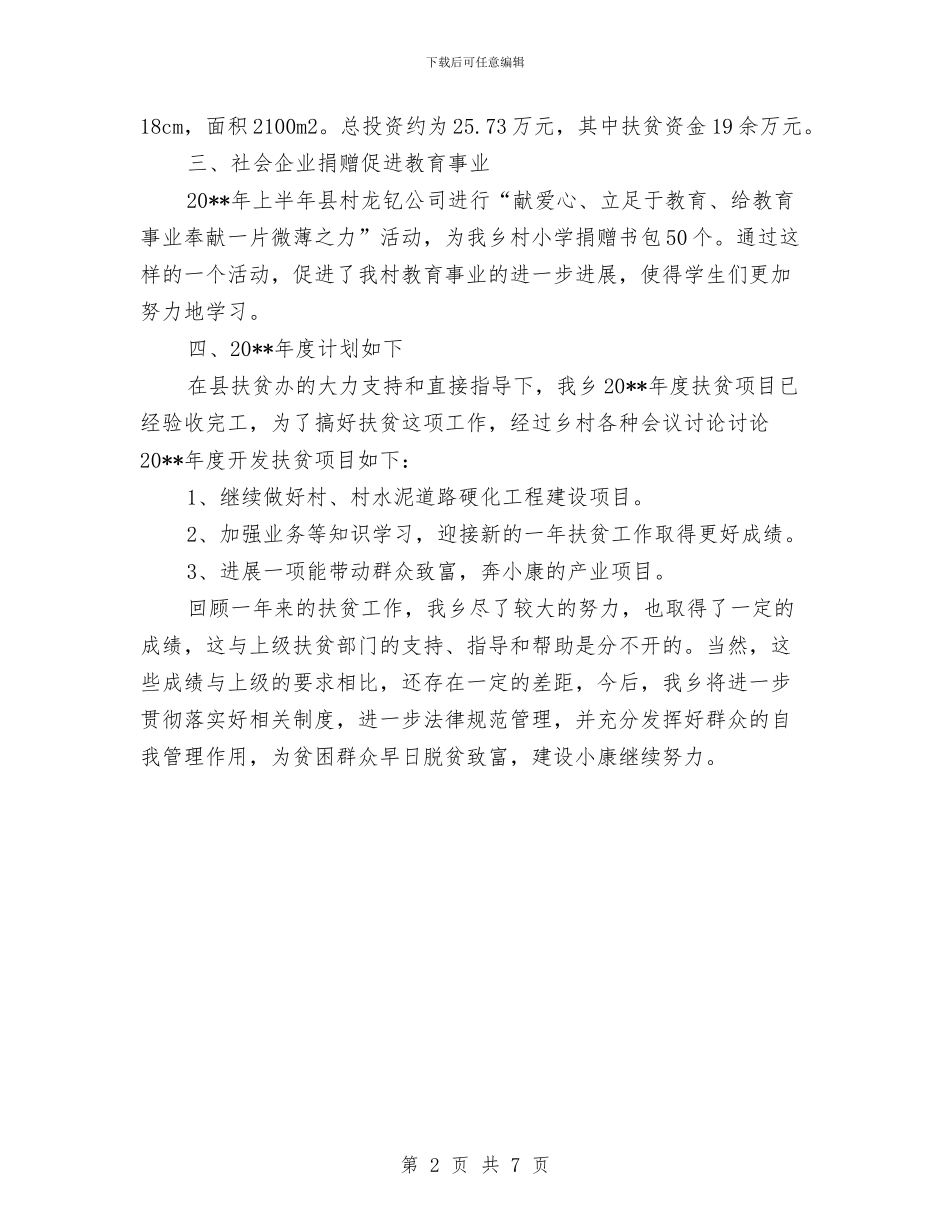 下载后可任意编辑

18cm，面积2100m2。总投资约为25.73万元，其中扶贫资金19余万元。

三、社会企业捐赠促进教育事业

20**年上半年县村龙钇公司进行“献爱心、立足于教育、给教育事业奉献一片微薄之力”活动，为我乡村小学捐赠书包50个。通过这样的一个活动，促进了我村教育事业的进一步进展，使得学生们更加努力地学习。

四、20**年度计划如下

在县扶贫办的大力支持和直接指导下，我乡20**年度扶贫项目已经验收完工，为了搞好扶贫这项工作，经过乡村各种会议讨论讨论20**年度开发扶贫项目如下：

1、继续做好村、村水泥道路硬化工程建设项目。

2、加强业务等知识学习，迎接新的一年扶贫工作取得更好成绩。

3、进展一项能带动群众致富，奔小康的产业项目。

回顾一年来的扶贫工作，我乡尽了较大的努力，也取得了一定的成绩，这与上级扶贫部门的支持、指导和帮助是分不开的。当然，这些成绩与上级的要求相比，还存在一定的差距，今后，我乡将进一步贯彻落实好相关制度，进一步法律规范管理，并充分发挥好群众的自我管理作用，为贫困群众早日脱贫致富，建设小康继续努力。

第 2 页 共 7 页